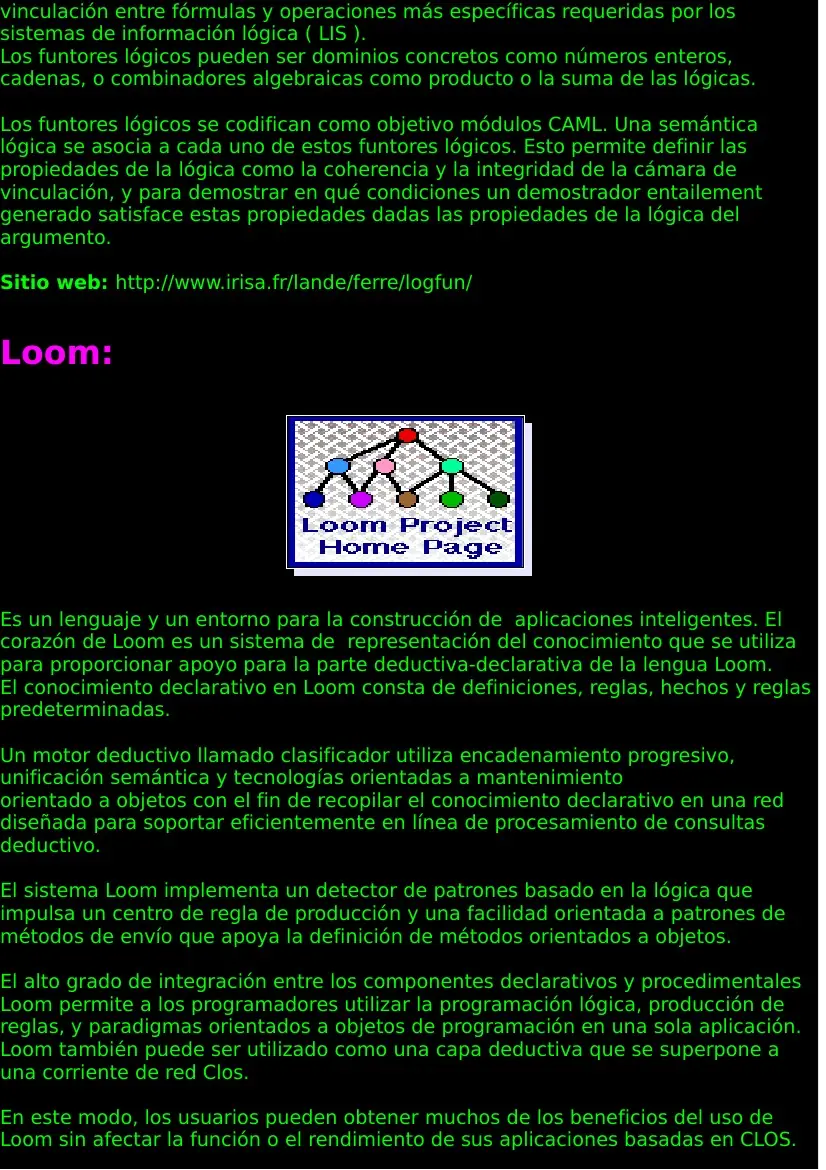 vinculación entre fórmulas y operaciones más específicas requeridas por los sistemas de información lógica ( LIS ).
Los funtores lógicos pueden ser dominios concretos como números enteros, cadenas, o combinadores algebraicas como producto o la suma de las lógicas.

Los funtores lógicos se codifican como objetivo módulos CAML. Una semántica lógica se asocia a cada uno de estos funtores lógicos. Esto permite definir las propiedades de la lógica como la coherencia y la integridad de la cámara de vinculación, y para demostrar en qué condiciones un demostrador entailement generado satisface estas propiedades dadas las propiedades de la lógica del argumento.

Sitio web: http://www.irisa.fr/lande/ferre/logfun/

Loom:

Loom Project Home Page

Es un lenguaje y un entorno para la construcción de aplicaciones inteligentes. El corazón de Loom es un sistema de representación del conocimiento que se utiliza para proporcionar apoyo para la parte deductiva-declarativa de la lengua Loom.
El conocimiento declarativo en Loom consta de definiciones, reglas, hechos y reglas predeterminadas.

Un motor deductivo llamado clasificador utiliza encadenamiento progresivo, unificación semántica y tecnologías orientadas a mantenimiento orientado a objetos con el fin de recopilar el conocimiento declarativo en una red diseñada para soportar eficientemente en línea de procesamiento de consultas deductivo.

El sistema Loom implementa un detector de patrones basado en la lógica que impulsa un centro de regla de producción y una facilidad orientada a patrones de métodos de envío que apoya la definición de métodos orientados a objetos.

El alto grado de integración entre los componentes declarativos y procedimentales Loom permite a los programadores utilizar la programación lógica, producción de reglas, y paradigmas orientados a objetos de programación en una sola aplicación. Loom también puede ser utilizado como una capa deductiva que se superpone a una corriente de red Clos.

En este modo, los usuarios pueden obtener muchos de los beneficios del uso de Loom sin afectar la función o el rendimiento de sus aplicaciones basadas en CLOS.